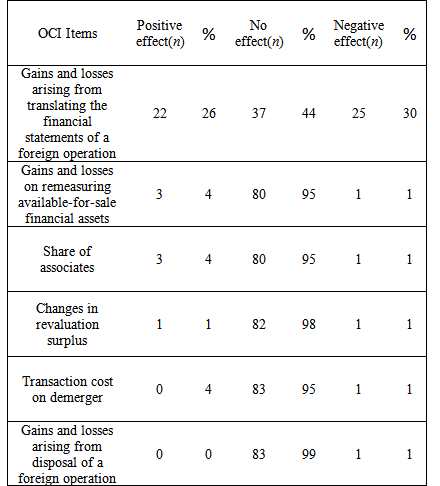 | OCI Items | Positive effect($n$) | % | No effect($n$) | % | Negative effect($n$) | % |
|---|---|---|---|---|---|---|
| Gains and losses arising from translating the financial statements of a foreign operation | 22 | 26 | 37 | 44 | 25 | 30 |
| Gains and losses on remeasuring available-for-sale financial assets | 3 | 4 | 80 | 95 | 1 | 1 |
| Share of associates | 3 | 4 | 80 | 95 | 1 | 1 |
| Changes in revaluation surplus | 1 | 1 | 82 | 98 | 1 | 1 |
| Transaction cost on demerger | 0 | 4 | 83 | 95 | 1 | 1 |
| Gains and losses arising from disposal of a foreign operation | 0 | 0 | 83 | 99 | 1 | 1 |